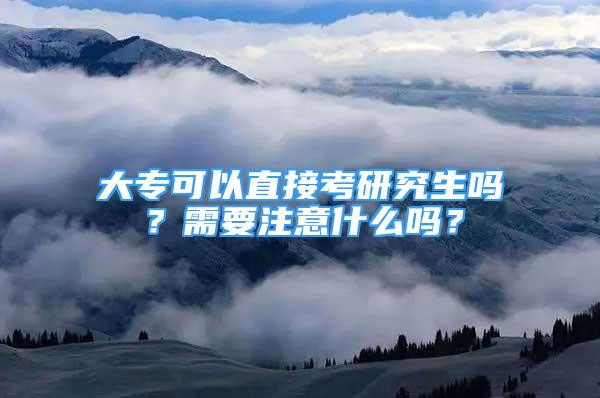 大专可以直接考研究生吗？需要注意什么吗？